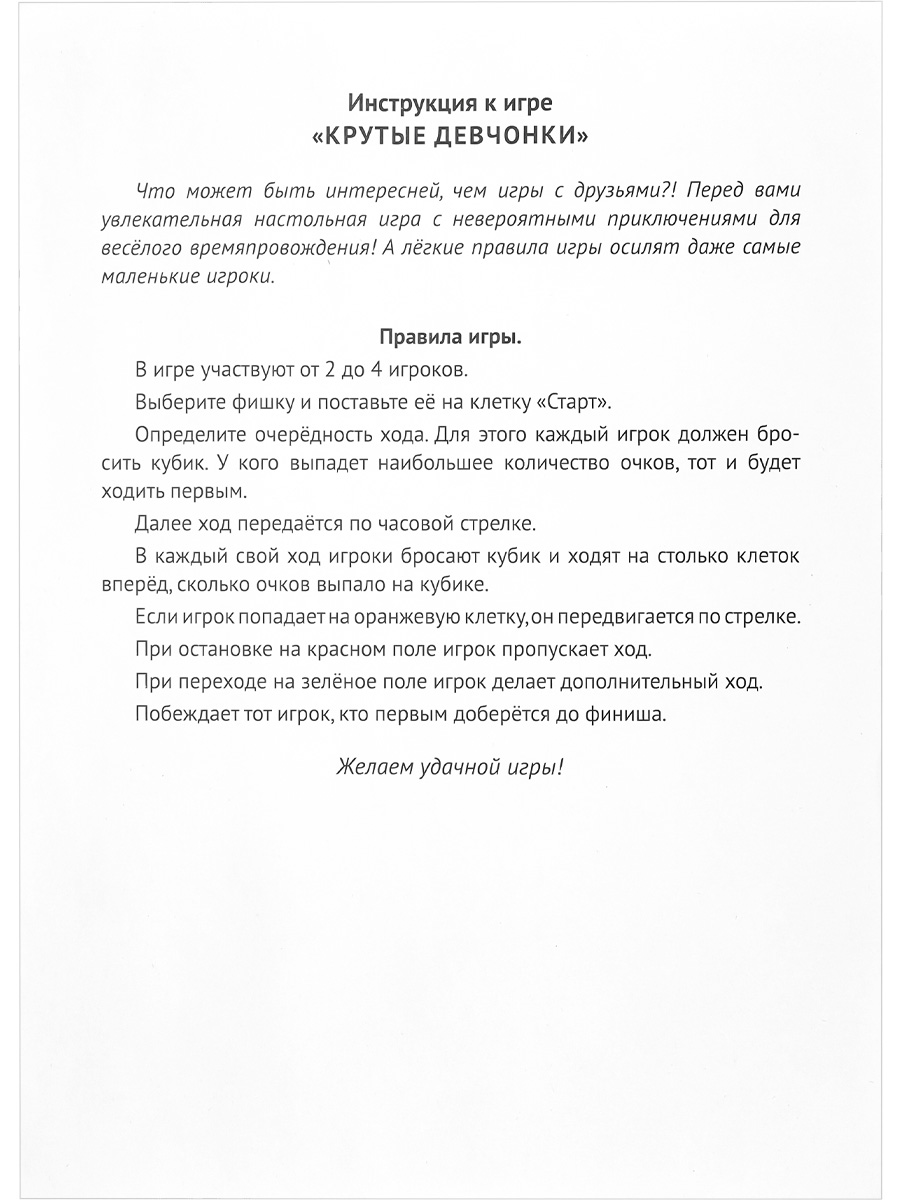 Инструкция к игре
«КРУТЫЕ ДЕВЧОНКИ»

Что может быть интересней, чем игры с друзьями?! Перед вами увлекательная настольная игра с невероятными приключениями для весёлого времяпровождения! А лёгкие правила игры осилят даже самые маленькие игроки.

Правила игры.

В игре участвуют от 2 до 4 игроков.

Выберите фишку и поставьте её на клетку «Старт».

Определите очерёдность хода. Для этого каждый игрок должен бросить кубик. У кого выпадет наибольшее количество очков, тот и будет ходить первым.

Далее ход передаётся по часовой стрелке.

В каждый свой ход игроки бросают кубик и ходят на столько клеток вперёд, сколько очков выпало на кубике.

Если игрок попадает на оранжевую клетку, он передвигается по стрелке.

При остановке на красном поле игрок пропускает ход.

При переходе на зелёное поле игрок делает дополнительный ход.

Побеждает тот игрок, кто первым доберётся до финиша.

Желаем удачной игры!